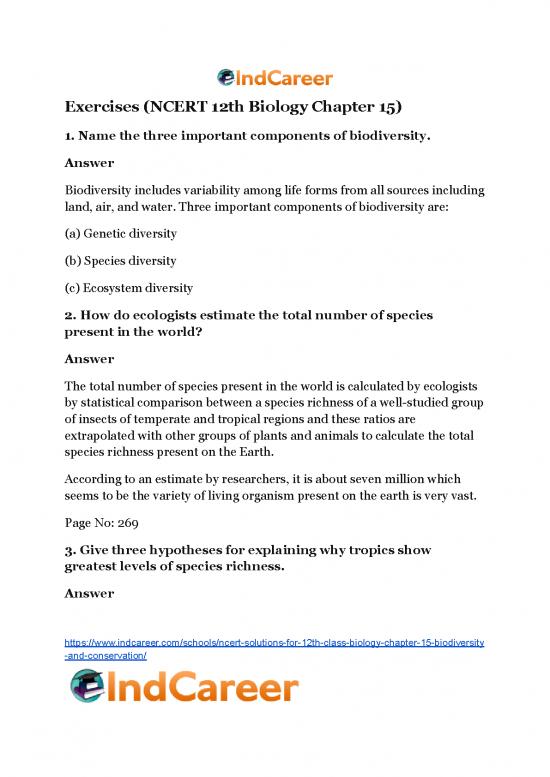 IndCareer

Exercises (NCERT 12th Biology Chapter 15)

1. Name the three important components of biodiversity.

Answer

Biodiversity includes variability among life forms from all sources including land, air, and water. Three important components of biodiversity are:

(a) Genetic diversity

(b) Species diversity

(c) Ecosystem diversity

2. How do ecologists estimate the total number of species present in the world?

Answer

The total number of species present in the world is calculated by ecologists by statistical comparison between a species richness of a well-studied group of insects of temperate and tropical regions and these ratios are extrapolated with other groups of plants and animals to calculate the total species richness present on the Earth.

According to an estimate by researchers, it is about seven million which seems to be the variety of living organism present on the earth is very vast.

Page No: 269

3. Give three hypotheses for explaining why tropics show greatest levels of species richness.

Answer

https://www.indcareer.com/schools/ncert-solutions-for-12th-class-biology-chapter-15-biodiversity-and-conservation/

IndCareer